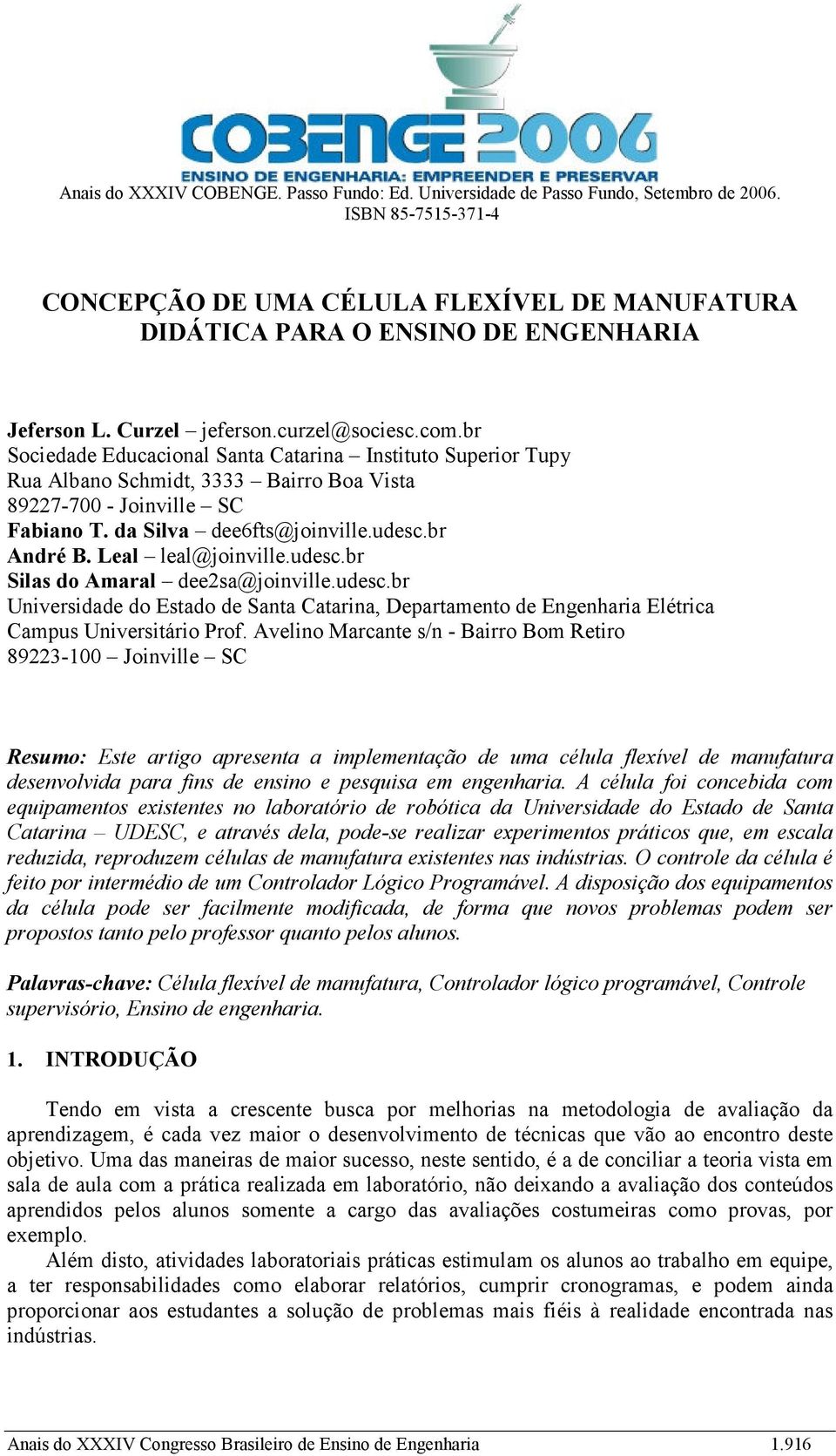 COBENGE 2006
ENSINO DE ENGENHARIA: EMPREENDER E PRESERVAR
Anais do XXXIV COBENGE. Passo Fundo: Ed. Universidade de Passo Fundo, Setembro de 2006. ISBN 85-7515-371-4

CONCEPÇÃO DE UMA CÉLULA FLEXÍVEL DE MANUFATURA DIDÁTICA PARA O ENSINO DE ENGENHARIA

Jeferson L. Curzel – jeferson.curzel@sociesc.com.br
Sociedade Educacional Santa Catarina – Instituto Superior Tupy
Rua Albano Schmidt, 3333 – Bairro Boa Vista
89227-700 - Joinville – SC
Fabiano T. da Silva – dee6fts@joinville.udesc.br
André B. Leal – leal@joinville.udesc.br
Silas do Amaral – dee2sa@joinville.udesc.br
Universidade do Estado de Santa Catarina, Departamento de Engenharia Elétrica
Campus Universitário Prof. Avelino Marcante s/n - Bairro Bom Retiro
89223-100 – Joinville – SC

Resumo: Este artigo apresenta a implementação de uma célula flexível de manufatura desenvolvida para fins de ensino e pesquisa em engenharia. A célula foi concebida com equipamentos existentes no laboratório de robótica da Universidade do Estado de Santa Catarina – UDESC, e através dela, pode-se realizar experimentos práticos que, em escala reduzida, reproduzem células de manufatura existentes nas indústrias. O controle da célula é feito por intermédio de um Controlador Lógico Programável. A disposição dos equipamentos da célula pode ser facilmente modificada, de forma que novos problemas podem ser propostos tanto pelo professor quanto pelos alunos.

Palavras-chave: Célula flexível de manufatura, Controlador lógico programável, Controle supervisório, Ensino de engenharia.

1. INTRODUÇÃO

Tendo em vista a crescente busca por melhorias na metodologia de avaliação da aprendizagem, é cada vez maior o desenvolvimento de técnicas que vão ao encontro deste objetivo. Uma das maneiras de maior sucesso, neste sentido, é a de conciliar a teoria vista em sala de aula com a prática realizada em laboratório, não deixando a avaliação dos conteúdos aprendidos pelos alunos somente a cargo das avaliações costumeiras como provas, por exemplo.
Além disto, atividades laboratoriais práticas estimulam os alunos ao trabalho em equipe, a ter responsabilidades como elaborar relatórios, cumprir cronogramas, e podem ainda proporcionar aos estudantes a solução de problemas mais fiéis à realidade encontrada nas indústrias.

Anais do XXXIV Congresso Brasileiro de Ensino de Engenharia 1.916